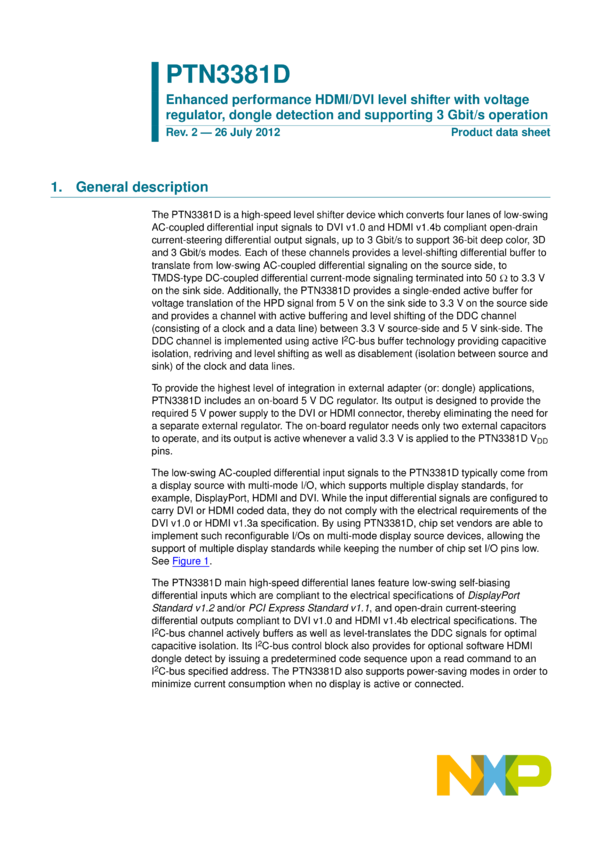 PTN3381D

Enhanced performance HDMI/DVI level shifter with voltage regulator, dongle detection and supporting 3 Gbit/s operation

Rev. 2 — 26 July 2012

Product data sheet

1. General description

The PTN3381D is a high-speed level shifter device which converts four lanes of low-swing AC-coupled differential input signals to DVI v1.0 and HDMI v1.4b compliant open-drain current-steering differential output signals, up to 3 Gbit/s to support 36-bit deep color, 3D and 3 Gbit/s modes. Each of these channels provides a level-shifting differential buffer to translate from low-swing AC-coupled differential signaling on the source side, to TMDS-type DC-coupled differential current-mode signaling terminated into 50 Ω to 3.3 V on the sink side. Additionally, the PTN3381D provides a single-ended active buffer for voltage translation of the HPD signal from 5 V on the sink side to 3.3 V on the source side and provides a channel with active buffering and level shifting of the DDC channel (consisting of a clock and a data line) between 3.3 V source-side and 5 V sink-side. The DDC channel is implemented using active $I^2C$-bus buffer technology providing capacitive isolation, redriving and level shifting as well as disablement (isolation between source and sink) of the clock and data lines.

To provide the highest level of integration in external adapter (or: dongle) applications, PTN3381D includes an on-board 5 V DC regulator. Its output is designed to provide the required 5 V power supply to the DVI or HDMI connector, thereby eliminating the need for a separate external regulator. The on-board regulator needs only two external capacitors to operate, and its output is active whenever a valid 3.3 V is applied to the PTN3381D $V_{DD}$ pins.

The low-swing AC-coupled differential input signals to the PTN3381D typically come from a display source with multi-mode I/O, which supports multiple display standards, for example, DisplayPort, HDMI and DVI. While the input differential signals are configured to carry DVI or HDMI coded data, they do not comply with the electrical requirements of the DVI v1.0 or HDMI v1.3a specification. By using PTN3381D, chip set vendors are able to implement such reconfigurable I/Os on multi-mode display source devices, allowing the support of multiple display standards while keeping the number of chip set I/O pins low. See Figure 1.

The PTN3381D main high-speed differential lanes feature low-swing self-biasing differential inputs which are compliant to the electrical specifications of DisplayPort Standard v1.2 and/or PCI Express Standard v1.1, and open-drain current-steering differential outputs compliant to DVI v1.0 and HDMI v1.4b electrical specifications. The $I^2C$-bus channel actively buffers as well as level-translates the DDC signals for optimal capacitive isolation. Its $I^2C$-bus control block also provides for optional software HDMI dongle detect by issuing a predetermined code sequence upon a read command to an $I^2C$-bus specified address. The PTN3381D also supports power-saving modes in order to minimize current consumption when no display is active or connected.

NXP